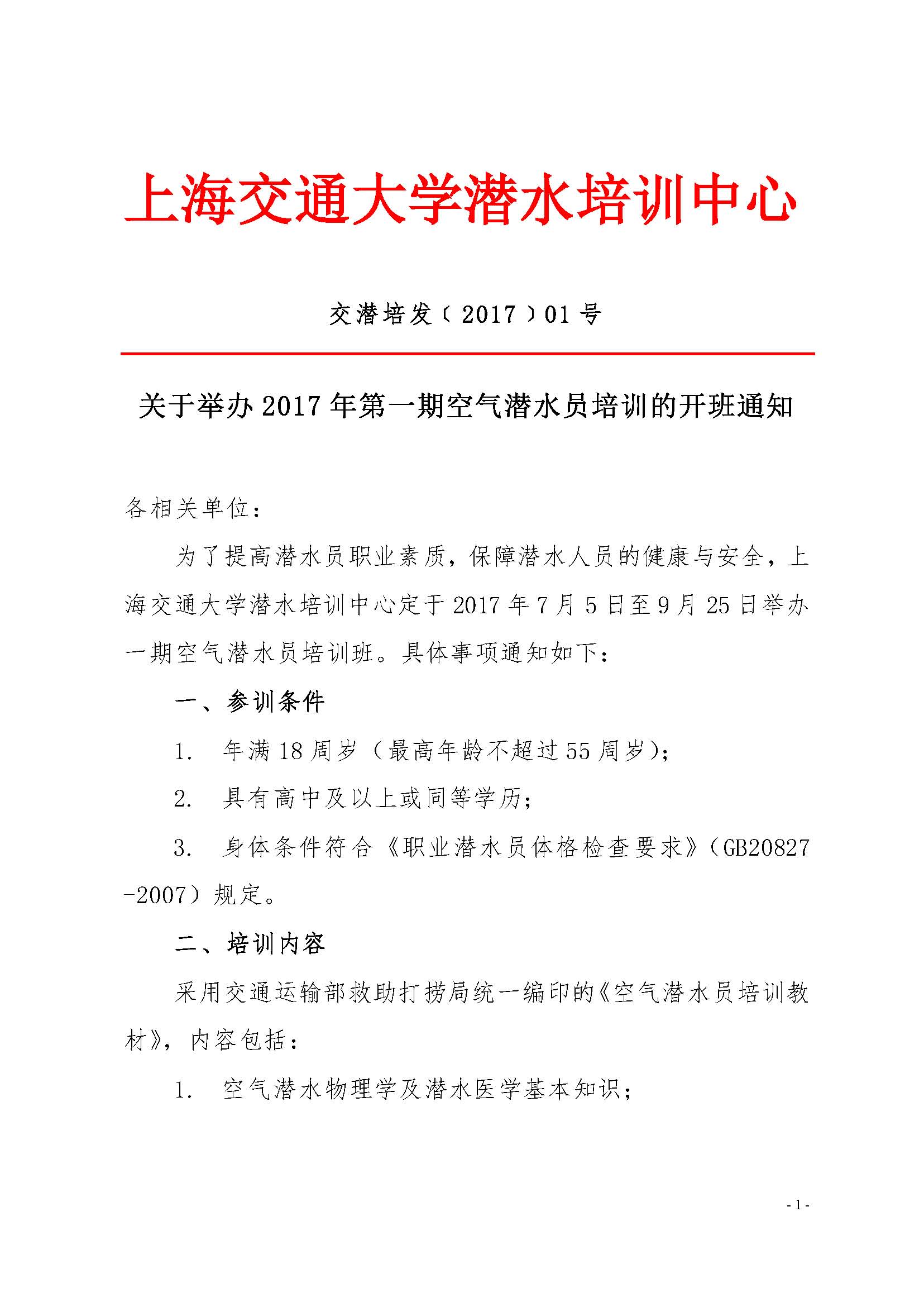 上海交通大学潜水培训中心

交潜培发〔2017〕01号

关于举办2017年第一期空气潜水员培训的开班通知

各相关单位：

为了提高潜水员职业素质，保障潜水人员的健康与安全，上海交通大学潜水培训中心定于2017年7月5日至9月25日举办一期空气潜水员培训班。具体事项通知如下：

一、参训条件

1. 年满18周岁（最高年龄不超过55周岁）;

2. 具有高中及以上或同等学历；

3. 身体条件符合《职业潜水员体格检查要求》（GB20827-2007）规定。

二、培训内容

采用交通运输部救助打捞局统一编印的《空气潜水员培训教材》，内容包括：

1. 空气潜水物理学及潜水医学基本知识；

- 1 -